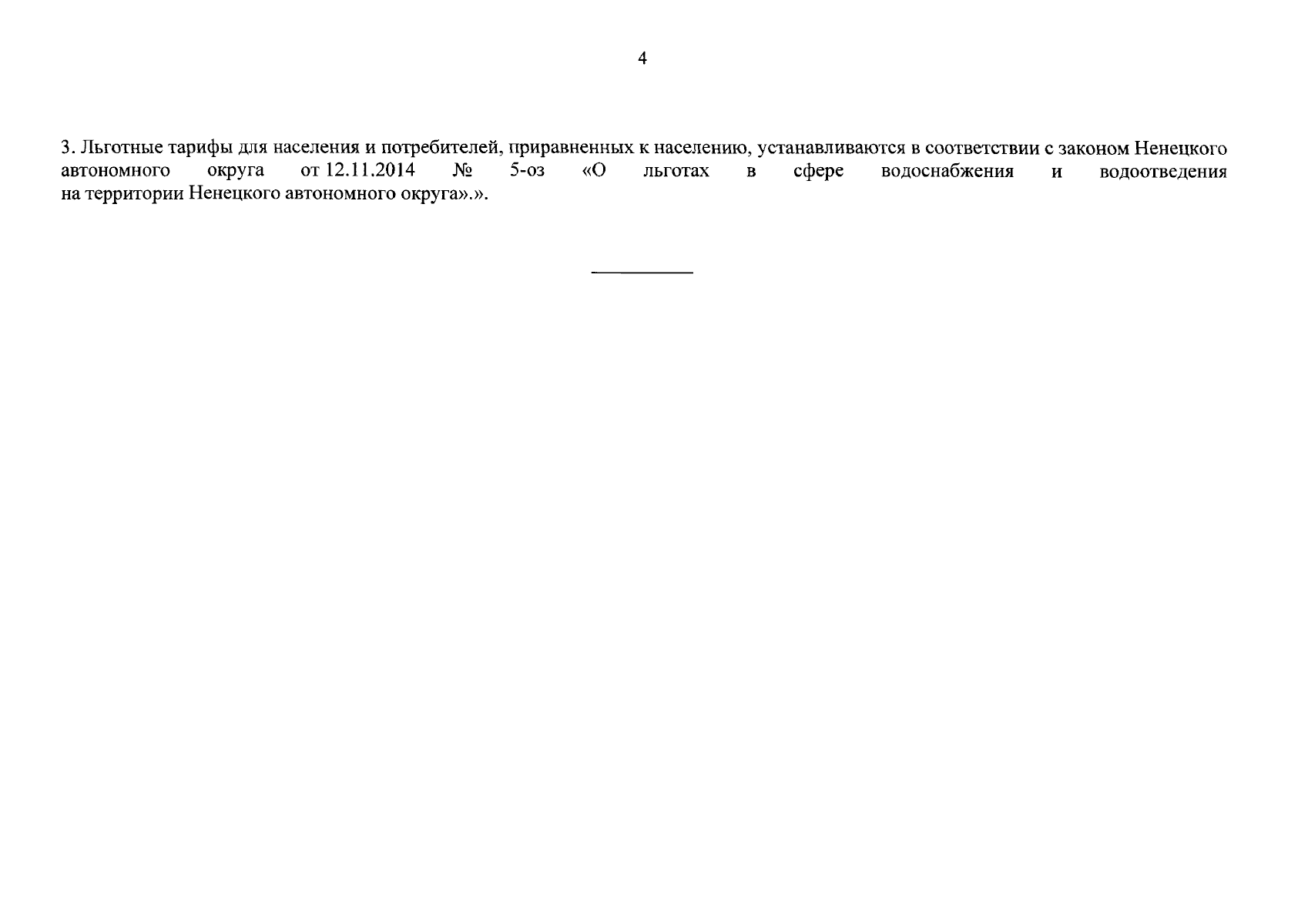 4

3. Льготные тарифы для населения и потребителей, приравненных к населению, устанавливаются в соответствии с законом Ненецкого автономного округа от 12.11.2014 № 5-оз «О льготах в сфере водоснабжения и водоотведения на территории Ненецкого автономного округа».».